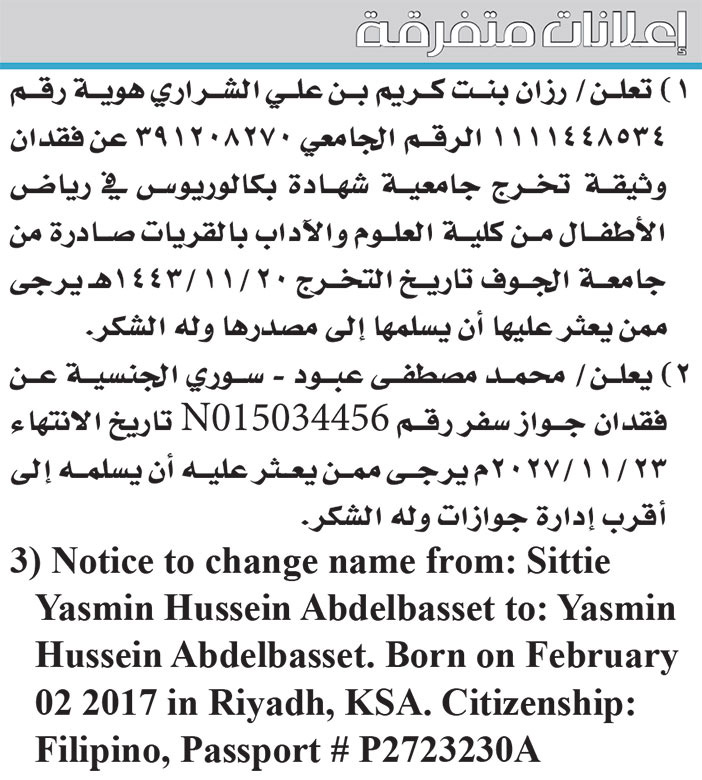 إعلانات متفرقة

١) تعلن/ رزان بنت كريم بن علي الشراري هوية رقم ١١١١٤٤٨٥٣٤ الرقم الجامعي ٣٩١٢٠٨٢٧٠ عن فقدان وثيقة تخرج جامعية شهادة بكالوريوس في رياض الأطفال من كلية العلوم والآداب بالقريات صادرة من جامعة الجوف تاريخ التخرج ١٤٤٣/١١/٢٠هـ يرجى ممن يعثر عليها أن يسلمها إلى مصدرها وله الشكر.

٢) يعلن/ محمد مصطفى عبود - سوري الجنسية عن فقدان جواز سفر رقم N015034456 تاريخ الانتهاء ٢٠٢٧/١١/٢٣م يرجى ممن يعثر عليه أن يسلمه إلى أقرب إدارة جوازات وله الشكر.

3) Notice to change name from: Sittie Yasmin Hussein Abdelbasset to: Yasmin Hussein Abdelbasset. Born on February 02 2017 in Riyadh, KSA. Citizenship: Filipino, Passport # P2723230A